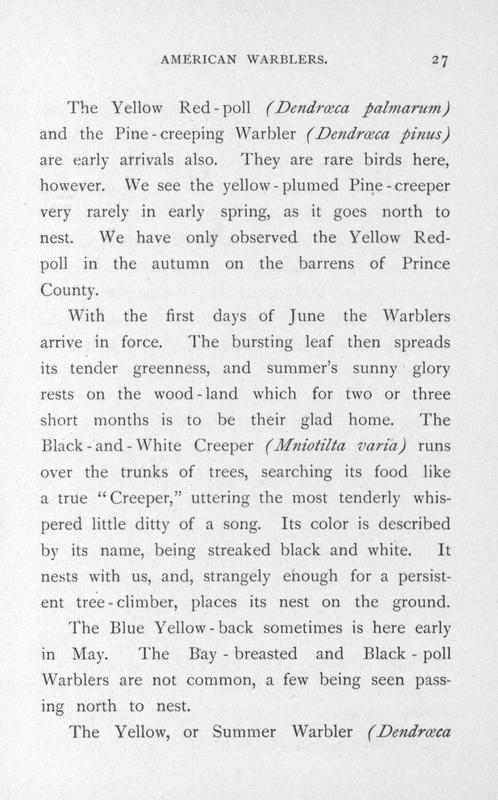 AMERICAN WARBLERS. 27

The Yellow Red-poll (Dendrœca palmarum) and the Pine-creeping Warbler (Dendrœca pinus) are early arrivals also. They are rare birds here, however. We see the yellow-plumed Pine-creeper very rarely in early spring, as it goes north to nest. We have only observed the Yellow Red-poll in the autumn on the barrens of Prince County.

With the first days of June the Warblers arrive in force. The bursting leaf then spreads its tender greenness, and summer's sunny glory rests on the wood-land which for two or three short months is to be their glad home. The Black-and-White Creeper (Mniotilta varia) runs over the trunks of trees, searching its food like a true "Creeper," uttering the most tenderly whispered little ditty of a song. Its color is described by its name, being streaked black and white. It nests with us, and, strangely enough for a persistent tree-climber, places its nest on the ground.

The Blue Yellow-back sometimes is here early in May. The Bay-breasted and Black-poll Warblers are not common, a few being seen passing north to nest.

The Yellow, or Summer Warbler (Dendrœca